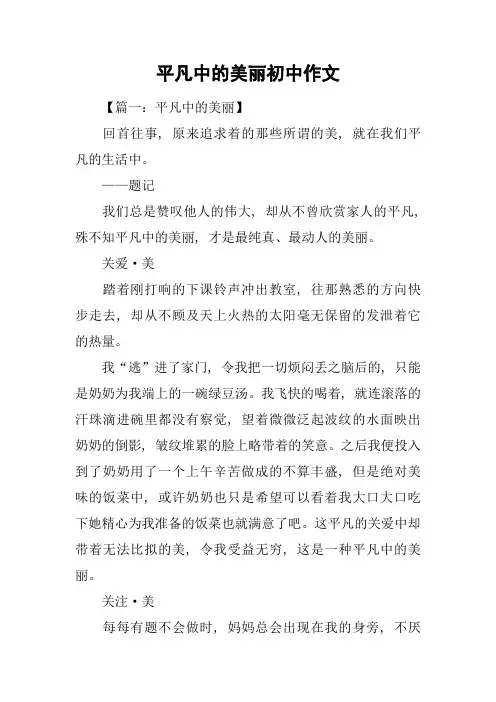 平凡中的美丽初中作文

【篇一：平凡中的美丽】

回首往事，原来追求着的那些所谓的美，就在我们平凡的生活中。

——题记

我们总是赞叹他人的伟大，却从不曾欣赏家人的平凡，殊不知平凡中的美丽，才是最纯真、最动人的美丽。

关爱·美

踏着刚打响的下课铃声冲出教室，往那熟悉的方向快步走去，却从不顾及天上火热的太阳毫无保留的发泄着它的热量。

我“逃”进了家门，令我把一切烦闷丢之脑后的，只能是奶奶为我端上的一碗绿豆汤。我飞快的喝着，就连滚落的汗珠滴进碗里都没有察觉，望着微微泛起波纹的水面映出奶奶的倒影，皱纹堆累的脸上略带着的笑意。之后我便投入到了奶奶用了一个上午辛苦做成的不算丰盛，但是绝对美味的饭菜中，或许奶奶也只是希望可以看着我大口大口吃下她精心为我准备的饭菜也就满意了吧。这平凡的关爱中却带着无法比拟的美，令我受益无穷，这是一种平凡中的美丽。

关注·美

每每有题不会做时，妈妈总会出现在我的身旁，不厌